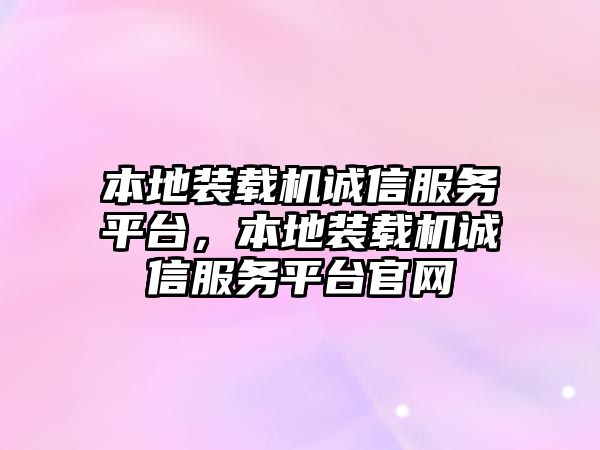 本地装载机诚信服务平台，本地装载机诚信服务平台官网